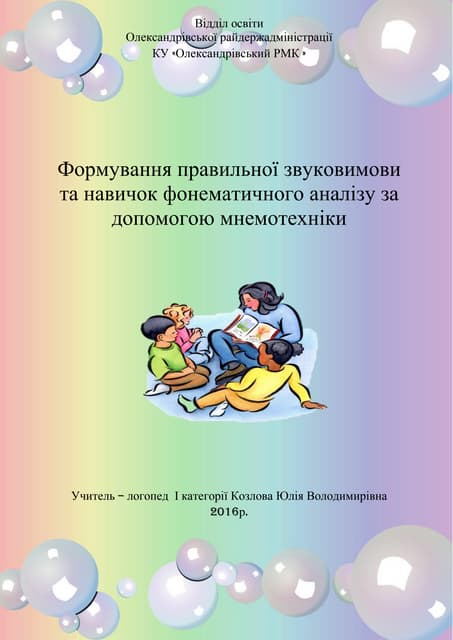 Відділ освіти
Олександрівської райдержадміністрації
КУ «Олександрівський РМК »

Формування правильної звуковимови та навичок фонематичного аналізу за допомогою мнемотехніки

Учитель – логопед І категорії Козлова Юлія Володимирівна
2016р.